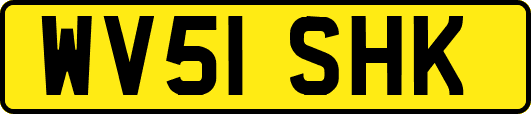 WV51 SHK